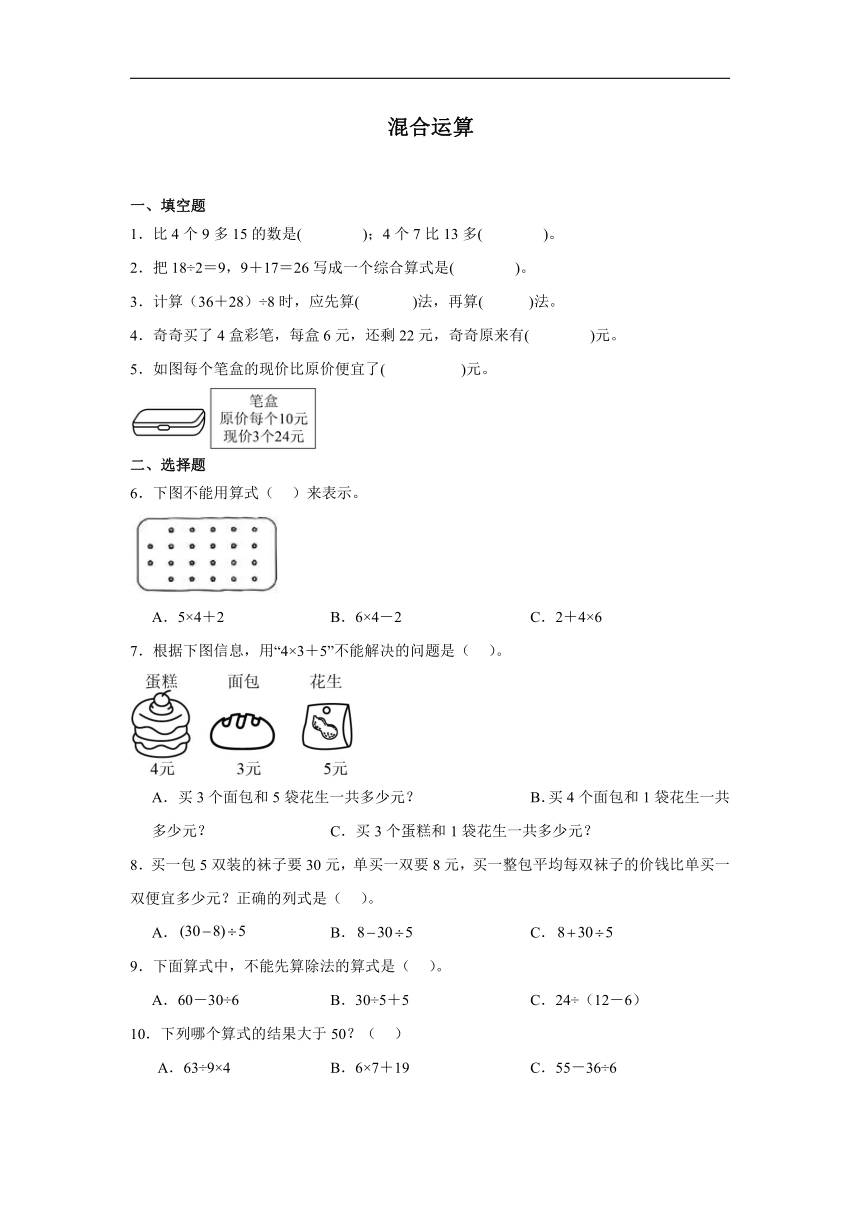 混合运算

一、填空题

1．比 4 个 9 多 15 的数是(　　　　)；4 个 7 比 13 多(　　　　)。

2．把 18÷2＝9，9＋17＝26 写成一个综合算式是(　　　　)。

3．计算（36＋28）÷8 时，应先算(　　　)法，再算(　　　)法。

4．奇奇买了 4 盒彩笔，每盒 6 元，还剩 22 元，奇奇原来有(　　　　)元。

5．如图每个笔盒的现价比原价便宜了(　　　　　)元。

笔盒
原价每个10元
现价3个24元

二、选择题

6．下图不能用算式（　）来表示。

A．5×4＋2　　　　B．6×4－2　　　　C．2＋4×6

7．根据下图信息，用“4×3＋5”不能解决的问题是（　）。

蛋糕　面包　花生
4元　3元　5元

A．买 3 个面包和 5 袋花生一共多少元？　　B. 买 4 个面包和 1 袋花生一共多少元？　　C．买 3 个蛋糕和 1 袋花生一共多少元？

8．买一包 5 双装的袜子要 30 元，单买一双要 8 元，买一整包平均每双袜子的价钱比单买一双便宜多少元？正确的列式是（　）。

A．$(30-8)\div5$　　B．$8-30\div5$　　C．$8+30\div5$

9．下面算式中，不能先算除法的算式是（　）。

A．60－30÷6　　B．30÷5＋5　　C．24÷（12－6）

10．下列哪个算式的结果大于 50？（　）

A．63÷9×4　　B．6×7＋19　　C．55－36÷6